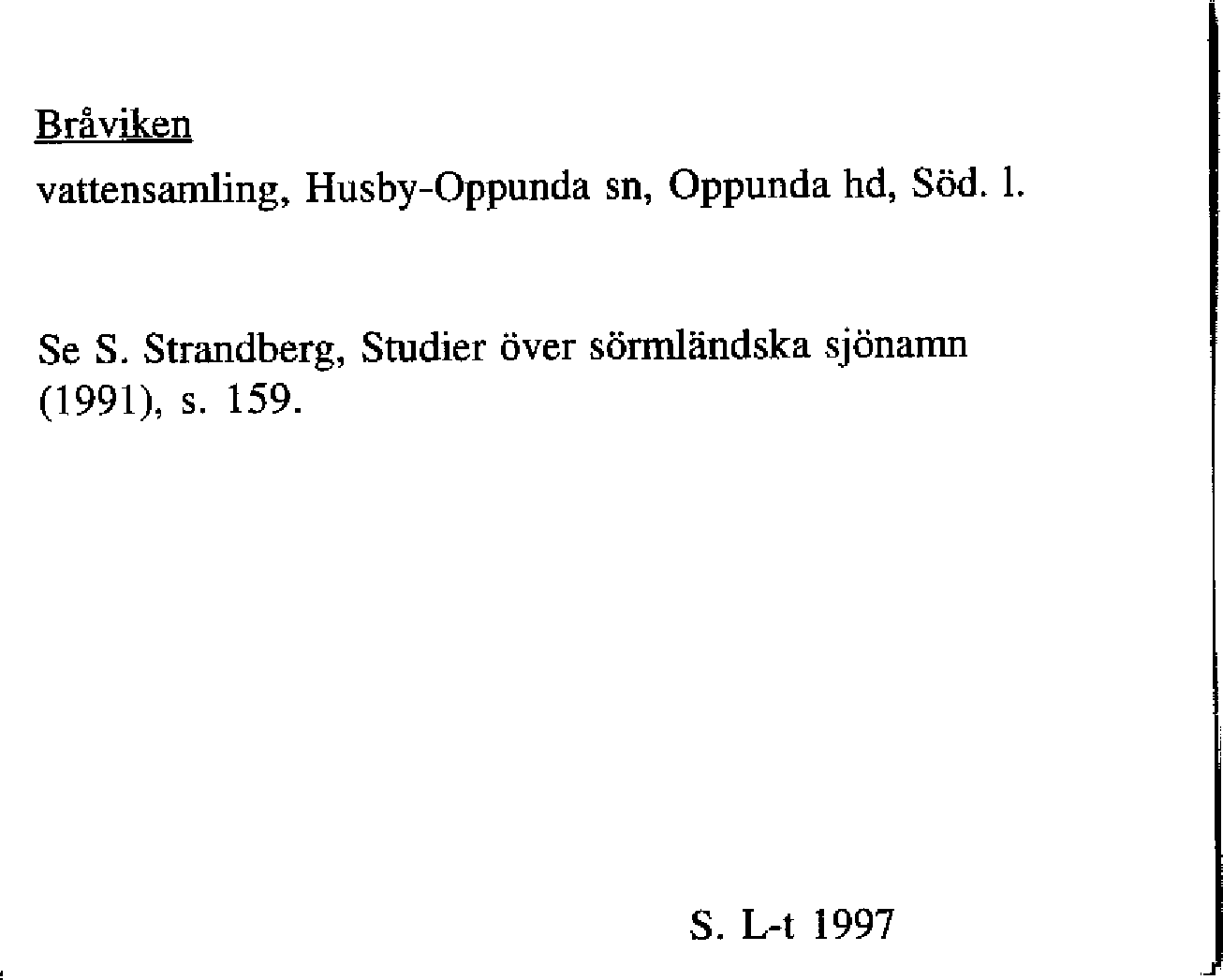 Bråviken

vattensamling, Husby-Oppunda sn, Oppunda hd, Söd. l.

Se S. Strandberg, Studier över sörmländska sjönamn (1991), s. 159.

S. L-t 1997